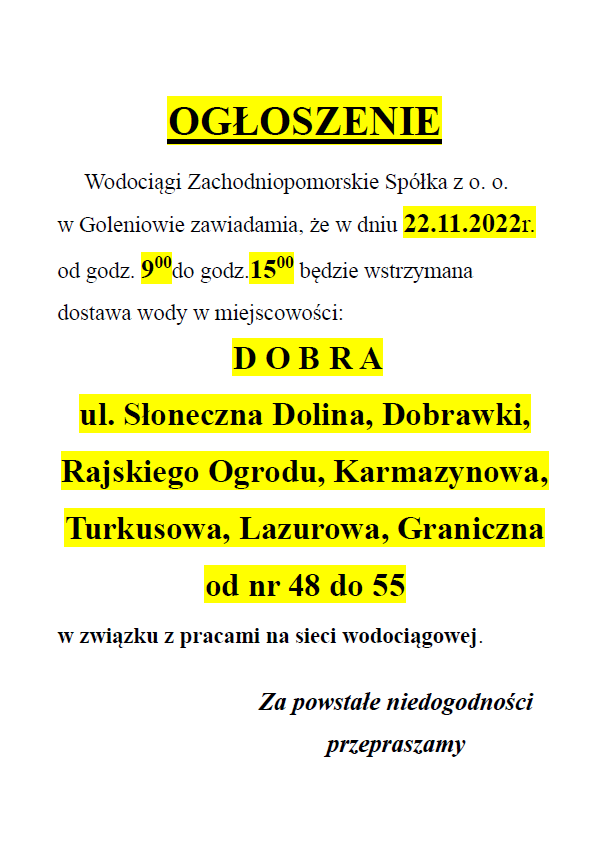 OGŁOSZENIE

Wodociągi Zachodniopomorskie Spółka z o. o. w Goleniowie zawiadamia, że w dniu 22.11.2022r. od godz. $9^{00}$do godz.$15^{00}$ będzie wstrzymana dostawa wody w miejscowości:

D O B R A

ul. Słoneczna Dolina, Dobrawki, Rajskiego Ogrodu, Karmazynowa, Turkusowa, Lazurowa, Graniczna od nr 48 do 55

w związku z pracami na sieci wodociągowej.

Za powstałe niedogodności przepraszamy